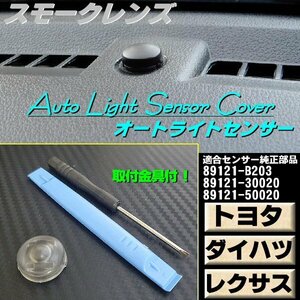 スモークレンズ

Auto Light Sensor Cover
オートライトセンサー

取付金具付！

適合センサー純正部品
89121-B203
89121-30020
89121-50020

トヨタ

ダイハツ

レクサス